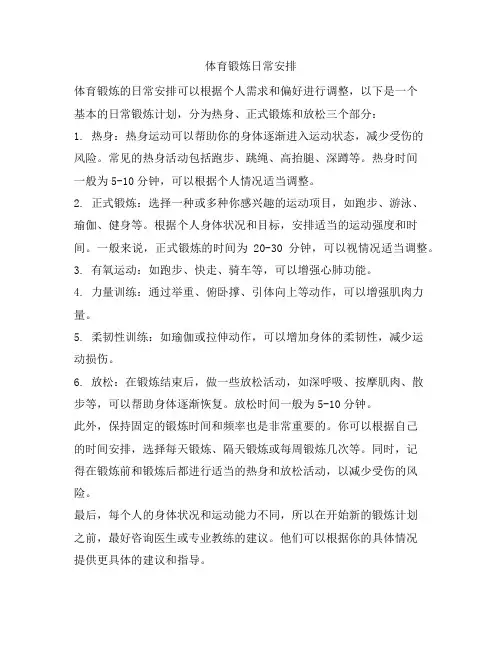 体育锻炼日常安排

体育锻炼的日常安排可以根据个人需求和偏好进行调整，以下是一个基本的日常锻炼计划，分为热身、正式锻炼和放松三个部分：

1. 热身：热身运动可以帮助你的身体逐渐进入运动状态，减少受伤的风险。常见的热身活动包括跑步、跳绳、高抬腿、深蹲等。热身时间一般为 5-10 分钟，可以根据个人情况适当调整。

2. 正式锻炼：选择一种或多种你感兴趣的运动项目，如跑步、游泳、瑜伽、健身等。根据个人身体状况和目标，安排适当的运动强度和时间。一般来说，正式锻炼的时间为 20-30 分钟，可以视情况适当调整。

3. 有氧运动：如跑步、快走、骑车等，可以增强心肺功能。

4. 力量训练：通过举重、俯卧撑、引体向上等动作，可以增强肌肉力量。

5. 柔韧性训练：如瑜伽或拉伸动作，可以增加身体的柔韧性，减少运动损伤。

6. 放松：在锻炼结束后，做一些放松活动，如深呼吸、按摩肌肉、散步等，可以帮助身体逐渐恢复。放松时间一般为 5-10 分钟。

此外，保持固定的锻炼时间和频率也是非常重要的。你可以根据自己的时间安排，选择每天锻炼、隔天锻炼或每周锻炼几次等。同时，记得在锻炼前和锻炼后都进行适当的热身和放松活动，以减少受伤的风险。

最后，每个人的身体状况和运动能力不同，所以在开始新的锻炼计划之前，最好咨询医生或专业教练的建议。他们可以根据你的具体情况提供更具体的建议和指导。